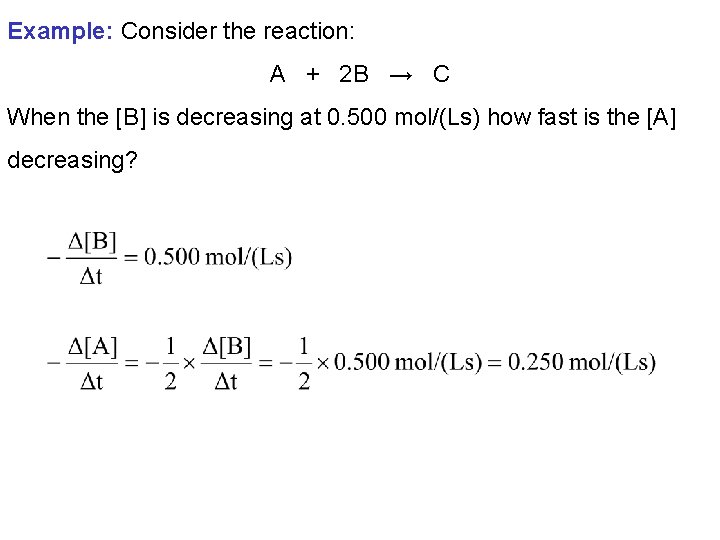 Example: Consider the reaction:

$A + 2B \rightarrow C$

When the [B] is decreasing at 0.500 mol/(Ls) how fast is the [A] decreasing?

$-\frac{\Delta[B]}{\Delta t} = 0.500 \text{ mol/(Ls)}$

$-\frac{\Delta[A]}{\Delta t} = -\frac{1}{2} \times \frac{\Delta[B]}{\Delta t} = -\frac{1}{2} \times 0.500 \text{ mol/(Ls)} = 0.250 \text{ mol/(Ls)}$